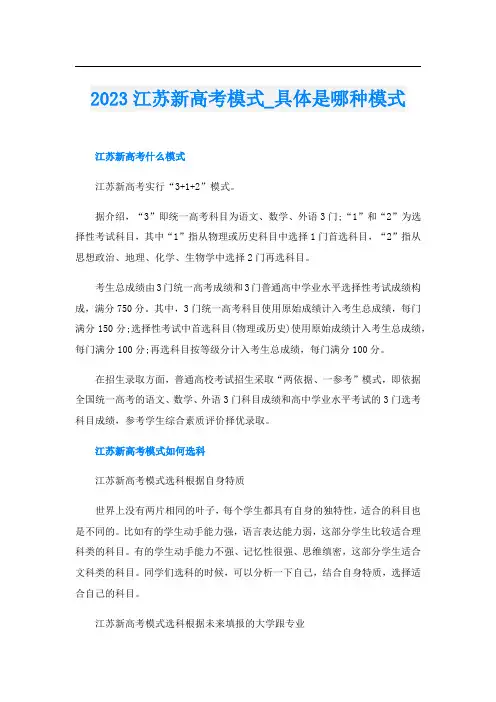 2023江苏新高考模式_具体是哪种模式

江苏新高考什么模式

江苏新高考实行“3+1+2”模式。

据介绍，“3”即统一高考科目为语文、数学、外语3门;“1”和“2”为选择性考试科目，其中“1”指从物理或历史科目中选择1门首选科目，“2”指从思想政治、地理、化学、生物学中选择2门再选科目。

考生总成绩由3门统一高考成绩和3门普通高中学业水平选择性考试成绩构成，满分750分。其中，3门统一高考科目使用原始成绩计入考生总成绩，每门满分150分;选择性考试中首选科目(物理或历史)使用原始成绩计入考生总成绩，每门满分100分;再选科目按等级分计入考生总成绩，每门满分100分。

在招生录取方面，普通高校考试招生采取“两依据、一参考”模式，即依据全国统一高考的语文、数学、外语3门科目成绩和高中学业水平考试的3门选考科目成绩，参考学生综合素质评价择优录取。

江苏新高考模式如何选科

江苏新高考模式选科根据自身特质

世界上没有两片相同的叶子，每个学生都具有自身的独特性，适合的科目也是不同的。比如有的学生动手能力强，语言表达能力弱，这部分学生比较适合理科类的科目。有的学生动手能力不强、记忆性很强、思维缜密，这部分学生适合文科类的科目。同学们选科的时候，可以分析一下自己，结合自身特质，选择适合自己的科目。

江苏新高考模式选科根据未来填报的大学跟专业